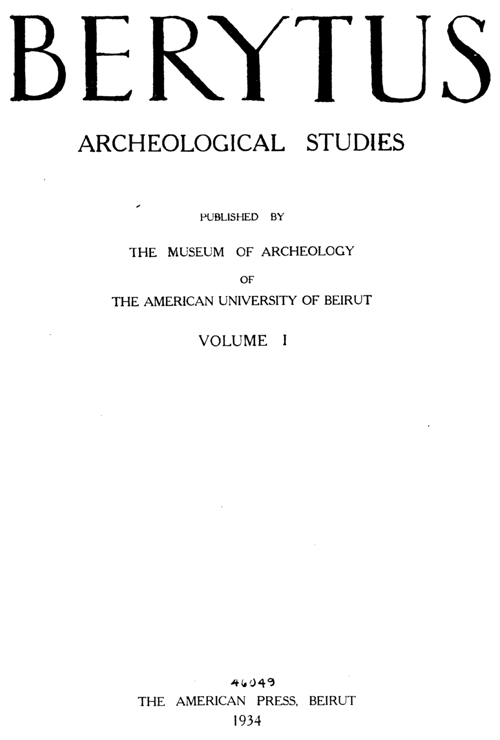 BERYTUS

ARCHEOLOGICAL STUDIES

PUBLISHED BY

THE MUSEUM OF ARCHEOLOGY

OF

THE AMERICAN UNIVERSITY OF BEIRUT

VOLUME I

46049

THE AMERICAN PRESS, BEIRUT

1934